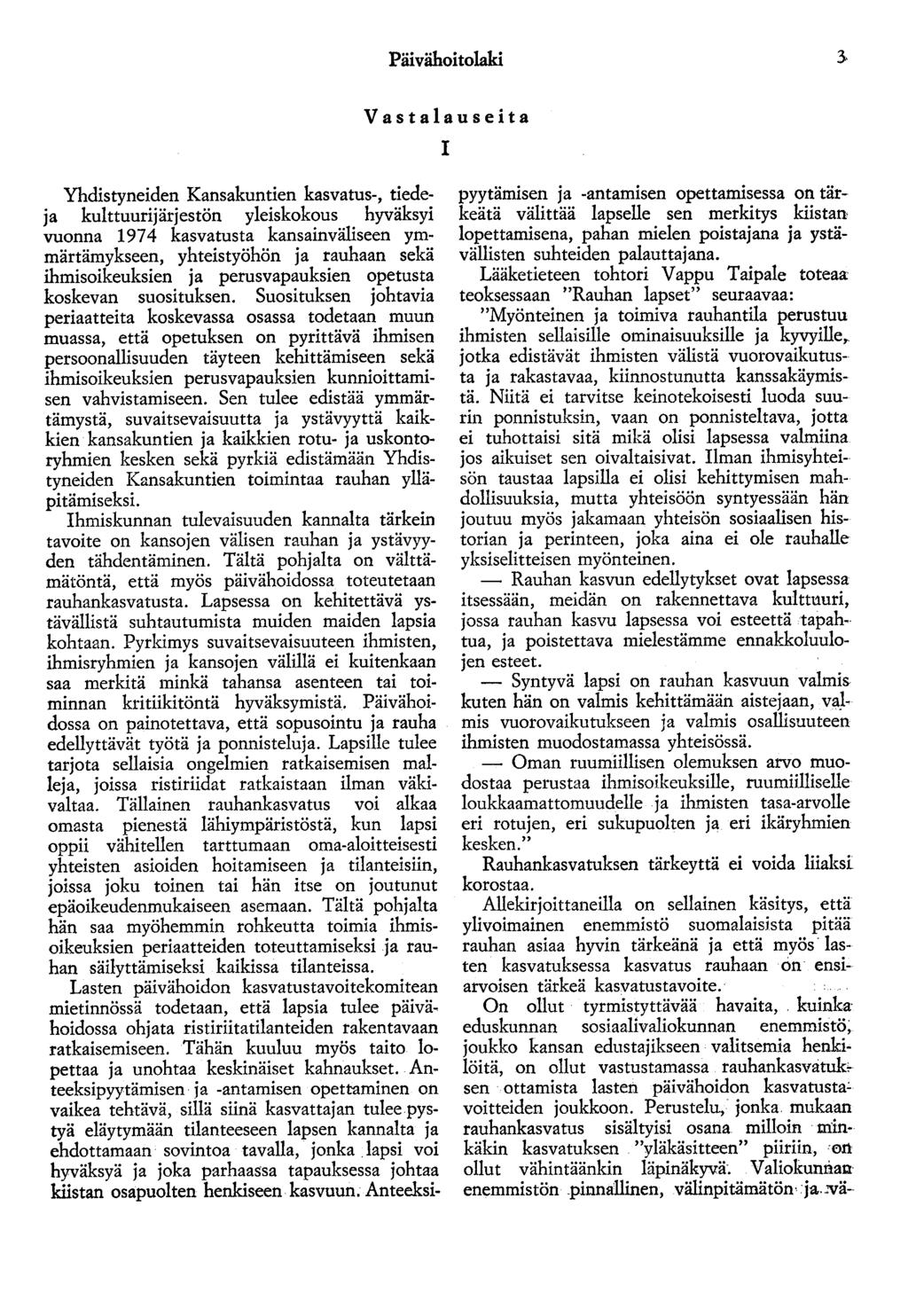 Päivähoitolaki 3

Vastalauseita

I

Yhdistyneiden Kansakuntien kasvatus-, tiede- ja kulttuurijärjestön yleiskokous hyväksyi vuonna 1974 kasvatusta kansainväliseen ymmärtämykseen, yhteistyöhön ja rauhaan sekä ihmisoikeuksien ja perusvapauksien opetusta koskevan suosituksen. Suosituksen johtavia periaatteita koskevassa osassa todetaan muun muassa, että opetuksen on pyrittävä ihmisen persoonallisuuden täyteen kehittämiseen sekä ihmisoikeuksien perusvapauksien kunnioittamisen vahvistamiseen. Sen tulee edistää ymmärtämystä, suvaitsevaisuutta ja ystävyyttä kaikkien kansakuntien ja kaikkien rotu- ja uskontoryhmien kesken sekä pyrkiä edistämään Yhdistyneiden Kansakuntien toimintaa rauhan ylläpitämiseksi.

Ihmiskunnan tulevaisuuden kannalta tärkein tavoite on kansojen välisen rauhan ja ystävyyden tähdentäminen. Tältä pohjalta on välttämätöntä, että myös päivähoidossa toteutetaan rauhankasvatusta. Lapsessa on kehitettävä ystävällistä suhtautumista muiden maiden lapsia kohtaan. Pyrkimys suvaitsevaisuuteen ihmisten, ihmisryhmien ja kansojen välillä ei kuitenkaan saa merkitä minkä tahansa asenteen tai toiminnan kritiikitöntä hyväksymistä. Päivähoidossa on painotettava, että sopusointu ja rauha edellyttävät työtä ja ponnisteluja. Lapsille tulee tarjota sellaisia ongelmien ratkaisemisen malleja, joissa ristiriidat ratkaistaan ilman väkivaltaa. Tällainen rauhankasvatus voi alkaa omasta pienestä lähiympäristöstä, kun lapsi oppii vähitellen tarttumaan oma-aloitteisesti yhteisten asioiden hoitamiseen ja tilanteisiin, joissa joku toinen tai hän itse on joutunut epäoikeudenmukaiseen asemaan. Tältä pohjalta hän saa myöhemmin rohkeutta toimia ihmisoikeuksien periaatteiden toteuttamiseksi ja rauhan säilyttämiseksi kaikissa tilanteissa.

Lasten päivähoidon kasvatustavoitekomitean mietinnössä todetaan, että lapsia tulee päivähoidossa ohjata ristiriitatilanteiden rakentavaan ratkaisemiseen. Tähän kuuluu myös taito lopettaa ja unohtaa keskinäiset kahnaukset. Anteeksipyytämisen ja -antamisen opettaminen on vaikea tehtävä, sillä siinä kasvattajan tulee pystyä eläytymään tilanteeseen lapsen kannalta ja ehdottamaan sovintoa tavalla, jonka lapsi voi hyväksyä ja joka parhaassa tapauksessa johtaa kiistan osapuolten henkiseen kasvuun. Anteeksipyytämisen ja -antamisen opettamisessa on tärkeätä välittää lapselle sen merkitys kiistan lopettamisena, pahan mielen poistajana ja ystävällisten suhteiden palauttajana.

Lääketieteen tohtori Vappu Taipale toteaa teoksessaan "Rauhan lapset" seuraavaa:

"Myönteinen ja toimiva rauhantila perustuu ihmisten sellaisille ominaisuuksille ja kyvyille, jotka edistävät ihmisten välistä vuorovaikutusta ja rakastavaa, kiinnostunutta kanssakäymistä. Niitä ei tarvitse keinotekoisesti luoda suurin ponnistuksin, vaan on ponnisteltava, jotta ei tuhottaisi sitä mikä olisi lapsessa valmiina jos aikuiset sen oivaltaisivat. Ilman ihmisyhteisön taustaa lapsilla ei olisi kehittymisen mahdollisuuksia, mutta yhteisöön syntyessään hän joutuu myös jakamaan yhteisön sosiaalisen historian ja perinteen, joka aina ei ole rauhalle yksiselitteisen myönteinen.

— Rauhan kasvun edellytykset ovat lapsessa itsessään, meidän on rakennettava kulttuuri, jossa rauhan kasvu lapsessa voi esteettä tapahtua, ja poistettava mielestämme ennakkoluulojen esteet.

— Syntyvä lapsi on rauhan kasvuun valmis kuten hän on valmis kehittämään aistejaan, valmis vuorovaikutukseen ja valmis osallisuuteen ihmisten muodostamassa yhteisössä.

— Oman ruumiillisen olemuksen arvo muodostaa perustaa ihmisoikeuksille, ruumiilliselle loukkaamattomuudelle ja ihmisten tasa-arvolle eri rotujen, eri sukupuolten ja eri ikäryhmien kesken."

Rauhankasvatuksen tärkeyttä ei voida liiaksi korostaa.

Allekirjoittaneilla on sellainen käsitys, että ylivoimainen enemmistö suomalaisista pitää rauhan asiaa hyvin tärkeänä ja että myös lasten kasvatuksessa kasvatus rauhaan on ensiarvoisen tärkeä kasvatustavoite.

On ollut tyrmistyttävää havaita, kuinka eduskunnan sosiaalivaliokunnan enemmistö, joukko kansan edustajikseen valitsemia henkilöitä, on ollut vastustamassa rauhankasvatuksen ottamista lasten päivähoidon kasvatustavoitteiden joukkoon. Perustelu, jonka mukaan rauhankasvatus sisältyisi osana milloin minkäkin kasvatuksen "yläkäsitteen" piiriin, on ollut vähintäänkin läpinäkyvä. Valiokunnan enemmistön pinnallinen, välinpitämätön ja vä-